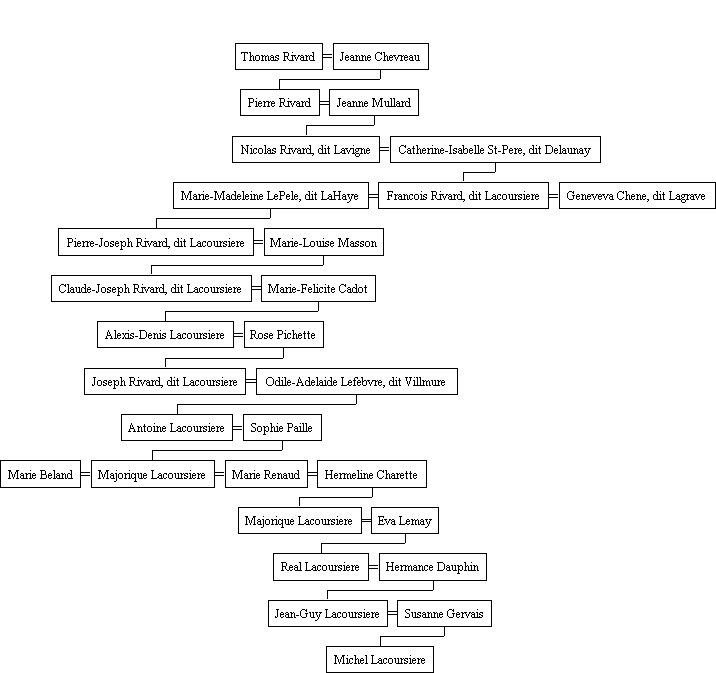 Thomas Rivard = Jeanne Chevreau

Pierre Rivard = Jeanne Mullard

Nicolas Rivard, dit Lavigne = Catherine-Isabelle St-Pere, dit Delaunay

Marie-Madeleine LePele, dit LaHaye = Francois Rivard, dit Lacoursiere = Geneveva Chene, dit Lagrave

Pierre-Joseph Rivard, dit Lacoursiere = Marie-Louise Masson

Claude-Joseph Rivard, dit Lacoursiere = Marie-Felicite Cadot

Alexis-Denis Lacoursiere = Rose Pichette

Joseph Rivard, dit Lacoursiere = Odile-Adelaide Lefebvre, dit Villmure

Antoine Lacoursiere = Sophie Paille

Marie Beland = Majorique Lacoursiere = Marie Renaud = Hermeline Charette

Majorique Lacoursiere = Eva Lemay

Real Lacoursiere = Hermance Dauphin

Jean-Guy Lacoursiere = Susanne Gervais

Michel Lacoursiere